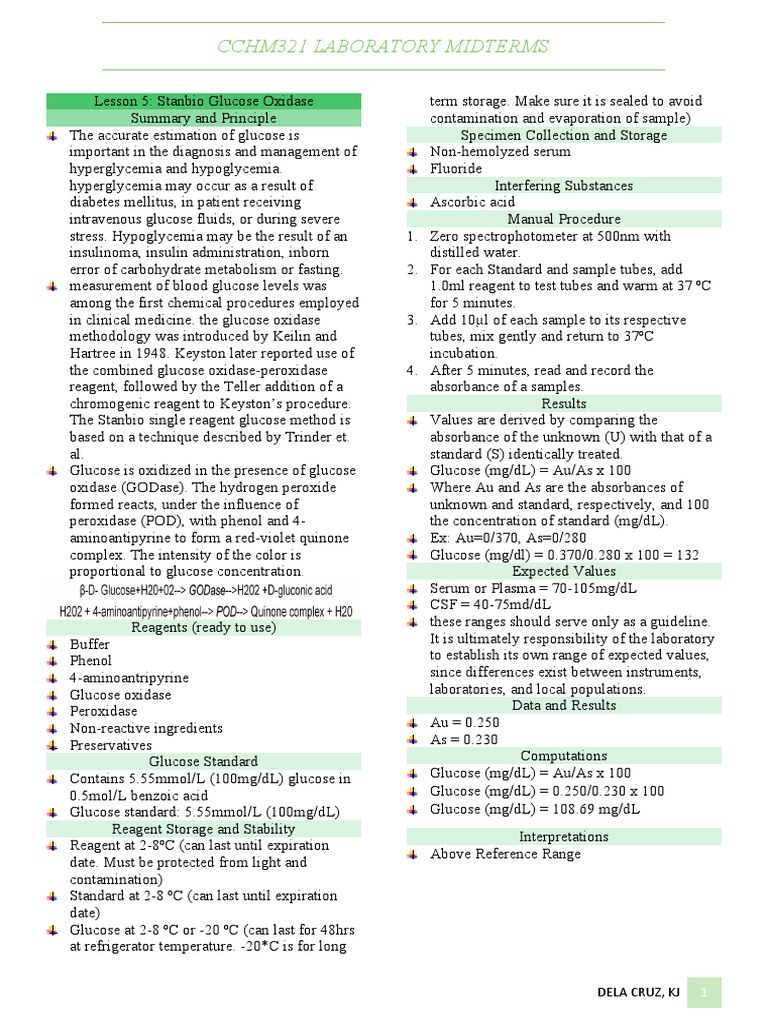 CCHM321 LABORATORY MIDTERMS

Lesson 5: Stanbio Glucose Oxidase

Summary and Principle

The accurate estimation of glucose is important in the diagnosis and management of hyperglycemia and hypoglycemia. hyperglycemia may occur as a result of diabetes mellitus, in patient receiving intravenous glucose fluids, or during severe stress. Hypoglycemia may be the result of an insulinoma, insulin administration, inborn error of carbohydrate metabolism or fasting.

measurement of blood glucose levels was among the first chemical procedures employed in clinical medicine. the glucose oxidase methodology was introduced by Keilin and Hartree in 1948. Keyston later reported use of the combined glucose oxidase-peroxidase reagent, followed by the Teller addition of a chromogenic reagent to Keyston's procedure. The Stanbio single reagent glucose method is based on a technique described by Trinder et. al.

Glucose is oxidized in the presence of glucose oxidase (GODase). The hydrogen peroxide formed reacts, under the influence of peroxidase (POD), with phenol and 4-aminoantipyrine to form a red-violet quinone complex. The intensity of the color is proportional to glucose concentration.

β-D- Glucose+H20+02--> GODase-->H202 +D-gluconic acid

H202 + 4-aminoantipyrine+phenol--> POD--> Quinone complex + H20

Reagents (ready to use)

Buffer

Phenol

4-aminoantripyrine

Glucose oxidase

Peroxidase

Non-reactive ingredients

Preservatives

Glucose Standard

Contains 5.55mmol/L (100mg/dL) glucose in 0.5mol/L benzoic acid

Glucose standard: 5.55mmol/L (100mg/dL)

Reagent Storage and Stability

Reagent at 2-8°C (can last until expiration date. Must be protected from light and contamination)

Standard at 2-8 °C (can last until expiration date)

Glucose at 2-8 °C or -20 °C (can last for 48hrs at refrigerator temperature. -20*C is for long term storage. Make sure it is sealed to avoid contamination and evaporation of sample)

Specimen Collection and Storage

Non-hemolyzed serum

Fluoride

Interfering Substances

Ascorbic acid

Manual Procedure

1. Zero spectrophotometer at 500nm with distilled water.
2. For each Standard and sample tubes, add 1.0ml reagent to test tubes and warm at 37 °C for 5 minutes.
3. Add 10µl of each sample to its respective tubes, mix gently and return to 37°C incubation.
4. After 5 minutes, read and record the absorbance of a samples.

Results

Values are derived by comparing the absorbance of the unknown (U) with that of a standard (S) identically treated.

Glucose (mg/dL) = Au/As x 100

Where Au and As are the absorbances of unknown and standard, respectively, and 100 the concentration of standard (mg/dL).

Ex: Au=0/370, As=0/280

Glucose (mg/dl) = 0.370/0.280 x 100 = 132

Expected Values

Serum or Plasma = 70-105mg/dL

CSF = 40-75md/dL

these ranges should serve only as a guideline. It is ultimately responsibility of the laboratory to establish its own range of expected values, since differences exist between instruments, laboratories, and local populations.

Data and Results

Au = 0.250

As = 0.230

Computations

Glucose (mg/dL) = Au/As x 100

Glucose (mg/dL) = 0.250/0.230 x 100

Glucose (mg/dL) = 108.69 mg/dL

Interpretations

Above Reference Range

DELA CRUZ, KJ 1